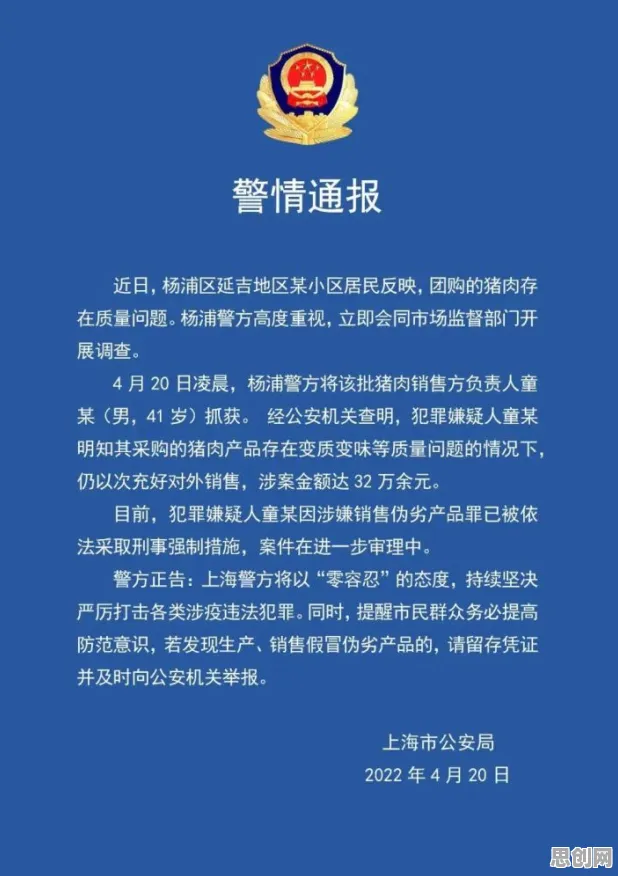 警情通报

近日，杨浦区延吉地区某小区居民反映，团购的猪肉存在质量问题。杨浦警方高度重视，立即会同市场监督部门开展调查。

4月20日凌晨，杨浦警方将该批猪肉销售方负责人童某（男，41岁）抓获。经公安机关查明，犯罪嫌疑人童某明知其采购的猪肉产品存在变质变味等质量问题的情况下，仍以次充好对外销售，涉案金额达32万余元。

目前，犯罪嫌疑人童某因涉嫌销售伪劣产品罪已被依法采取刑事强制措施，案件在进一步审理中。

警方正告：上海警方将以“零容忍”的态度，持续坚决严厉打击各类涉疫违法犯罪。同时，提醒市民群众务必提高防范意识，若发现生产、销售假冒伪劣产品的，请留存凭证并及时向公安机关举报。

上海市公安局
2022年4月20日

思创网